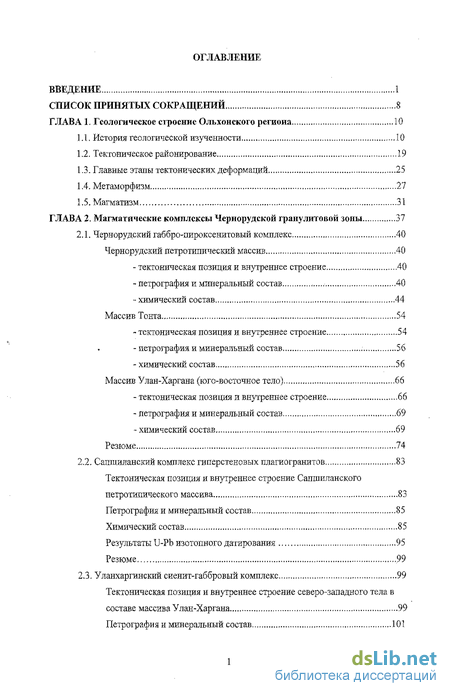 ОГЛАВЛЕНИЕ

ВВЕДЕНИЕ.....1
СПИСОК ПРИНЯТЫХ СОКРАЩЕНИЙ.....8
ГЛАВА 1. Геологическое строение Ольхонского региона.....10
1.1. История геологической изученности.....10
1.2. Тектоническое районирование.....19
1.3. Главные этапы тектонических деформаций.....25
1.4. Метаморфизм.....27
1.5. Магматизм.....31
ГЛАВА 2. Магматические комплексы Чернорудской гранулитовой зоны.....37
2.1. Чернорудский габбро-пироксенитовый комплекс.....40
Чернорудский петротипический массив.....40
- тектоническая позиция и внутреннее строение.....40
- петрография и минеральный состав.....40
- химический состав.....44
Массив Тонта.....54
- тектоническая позиция и внутреннее строение.....54
- петрография и минеральный состав.....56
- химический состав.....56
Массив Улан-Харгана (юго-восточное тело).....66
- тектоническая позиция и внутреннее строение.....66
- петрография и минеральный состав.....69
- химический состав.....69
Резюме.....74
2.2. Сапшиланский комплекс гиперстеновых плагиогранитов.....83
Тектоническая позиция и внутреннее строение Сапшиланского петротипического массива.....83
Петрография и минеральный состав.....85
Химический состав.....85
Результаты U-Pb изотопного датирования.....95
Резюме.....99
2.3. Уланхаргинский сиенит-габбровый комплекс.....99
Тектоническая позиция и внутреннее строение северо-западного тела в составе массива Улан-Харгана.....99
Петрография и минеральный состав.....101

1

dsLib.net
библиотека диссертаций